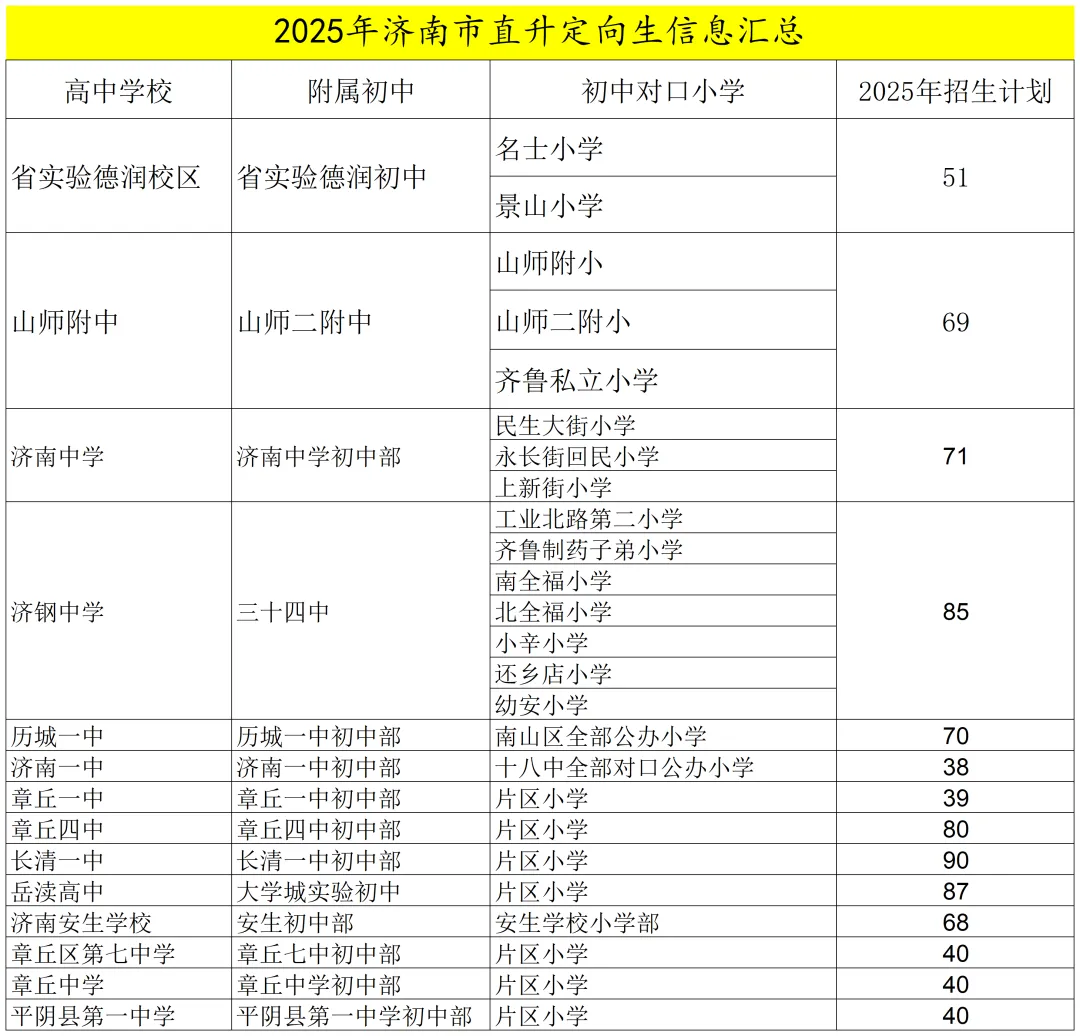 2025年济南市直升定向生信息汇总

| 高中学校 | 附属初中 | 初中对口小学 | 2025年招生计划 |
|---|---|---|---|
| 省实验德润校区 | 省实验德润初中 | 名士小学 | 51 |
| | | 景山小学 | |
| 山师附中 | 山师二附中 | 山师附小 | 69 |
| | | 山师二附小 | |
| | | 齐鲁私立小学 | |
| 济南中学 | 济南中学初中部 | 民生大街小学 | 71 |
| | | 永长街回民小学 | |
| | | 上新街小学 | |
| 济钢中学 | 三十四中 | 工业北路第二小学 | 85 |
| | | 齐鲁制药子弟小学 | |
| | | 南全福小学 | |
| | | 北全福小学 | |
| | | 小辛小学 | |
| | | 还乡店小学 | |
| | | 幼安小学 | |
| 历城一中 | 历城一中初中部 | 南山区全部公办小学 | 70 |
| 济南一中 | 济南一中初中部 | 十八中全部对口公办小学 | 38 |
| 章丘一中 | 章丘一中初中部 | 片区小学 | 39 |
| 章丘四中 | 章丘四中初中部 | 片区小学 | 80 |
| 长清一中 | 长清一中初中部 | 片区小学 | 90 |
| 岳渎高中 | 大学城实验初中 | 片区小学 | 87 |
| 济南安生学校 | 安生初中部 | 安生学校小学部 | 68 |
| 章丘区第七中学 | 章丘七中初中部 | 片区小学 | 40 |
| 章丘中学 | 章丘中学初中部 | 片区小学 | 40 |
| 平阴县第一中学 | 平阴县第一中学初中部 | 片区小学 | 40 |